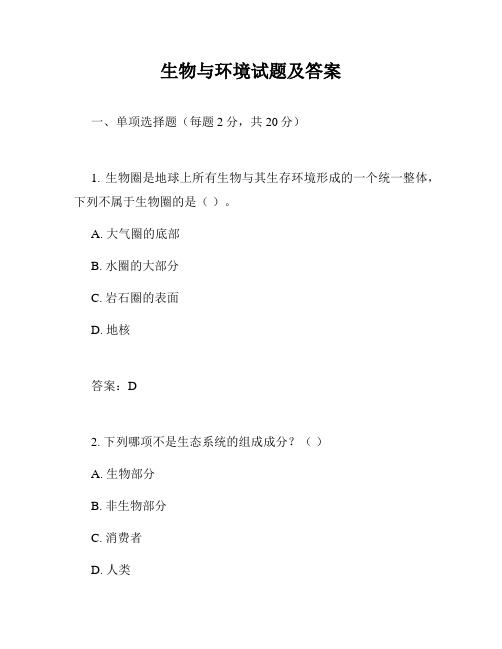 生物与环境试题及答案

一、单项选择题（每题 2 分，共 20 分）

1. 生物圈是地球上所有生物与其生存环境形成的一个统一整体，下列不属于生物圈的是（ ）。

A. 大气圈的底部

B. 水圈的大部分

C. 岩石圈的表面

D. 地核

答案：D

2. 下列哪项不是生态系统的组成成分？（ ）

A. 生物部分

B. 非生物部分

C. 消费者

D. 人类